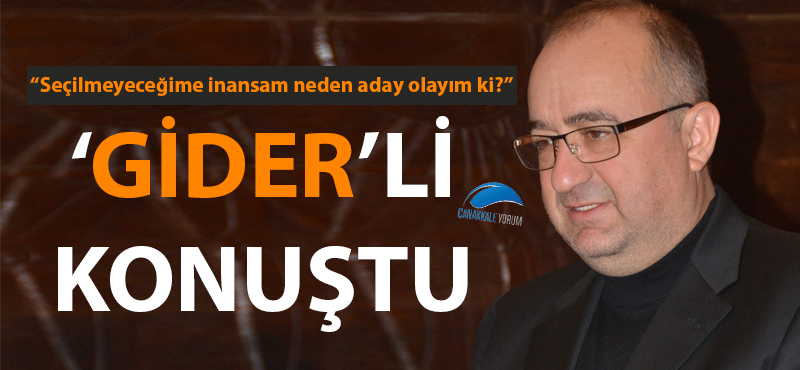 “Seçilmeyeceğime inansam neden aday olayım ki?”

‘GİDER’Lİ KONUŞTU

ÇANAKKALE YORUM